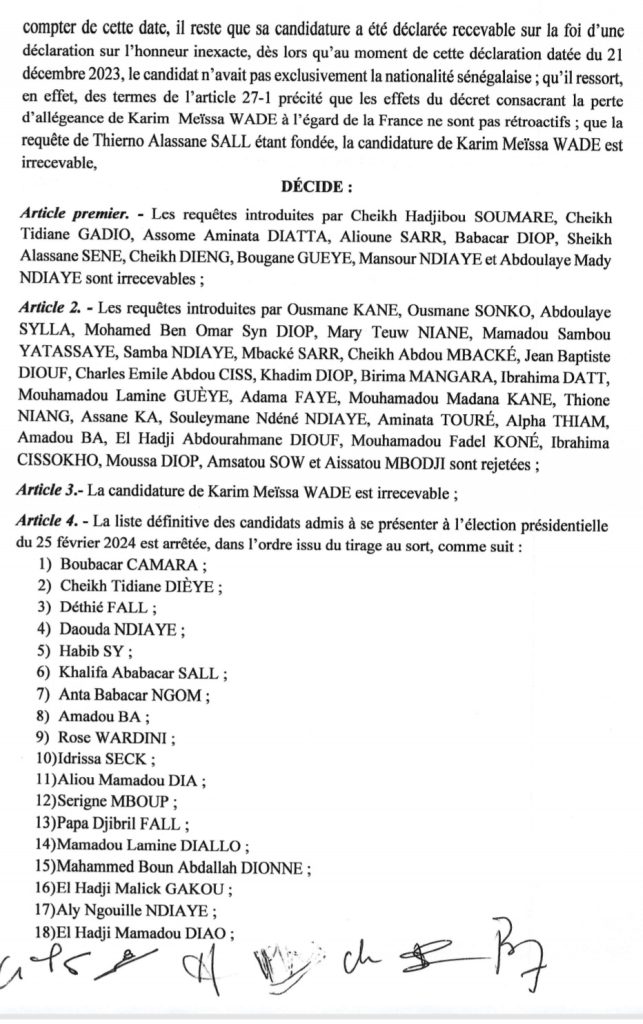 compter de cette date, il reste que sa candidature a été déclarée recevable sur la foi d'une déclaration sur l'honneur inexacte, dès lors qu'au moment de cette déclaration datée du 21 décembre 2023, le candidat n'avait pas exclusivement la nationalité sénégalaise ; qu'il ressort, en effet, des termes de l'article 27-1 précité que les effets du décret consacrant la perte d'allégeance de Karim Meïssa WADE à l'égard de la France ne sont pas rétroactifs ; que la requête de Thierno Alassane SALL étant fondée, la candidature de Karim Meïssa WADE est irrecevable,

DÉCIDE :

Article premier. - Les requêtes introduites par Cheikh Hadjibou SOUMARE, Cheikh Tidiane GADIO, Assome Aminata DIATTA, Alioune SARR, Babacar DIOP, Sheikh Alassane SENE, Cheikh DIENG, Bougane GUEYE, Mansour NDIAYE et Abdoulaye Mady NDIAYE sont irrecevables ;

Article 2. - Les requêtes introduites par Ousmane KANE, Ousmane SONKO, Abdoulaye SYLLA, Mohamed Ben Omar Syn DIOP, Mary Teuw NIANE, Mamadou Sambou YATASSAYE, Samba NDIAYE, Mbacké SARR, Cheikh Abdou MBACKÉ, Jean Baptiste DIOUF, Charles Emile Abdou CISS, Khadim DIOP, Birima MANGARA, Ibrahima DATT, Mouhamadou Lamine GUÈYE, Adama FAYE, Mouhamadou Madana KANE, Thione NIANG, Assane KA, Souleymane Ndéné NDIAYE, Aminata TOURÉ, Alpha THIAM, Amadou BA, El Hadji Abdourahmane DIOUF, Mouhamadou Fadel KONÉ, Ibrahima CISSOKHO, Moussa DIOP, Amsatou SOW et Aissatou MBODJI sont rejetées ;

Article 3.- La candidature de Karim Meïssa WADE est irrecevable ;

Article 4. - La liste définitive des candidats admis à se présenter à l'élection présidentielle du 25 février 2024 est arrêtée, dans l'ordre issu du tirage au sort, comme suit :
1) Boubacar CAMARA ;
2) Cheikh Tidiane DIÈYE ;
3) Déthié FALL ;
4) Daouda NDIAYE ;
5) Habib SY ;
6) Khalifa Ababacar SALL ;
7) Anta Babacar NGOM ;
8) Amadou BA ;
9) Rose WARDINI ;
10)Idrissa SECK ;
11)Aliou Mamadou DIA ;
12)Serigne MBOUP ;
13)Papa Djibril FALL ;
14)Mamadou Lamine DIALLO ;
15)Mahammed Boun Abdallah DIONNE ;
16)El Hadji Malick GAKOU ;
17)Aly Ngouille NDIAYE ;
18)El Hadji Mamadou DIAO ;